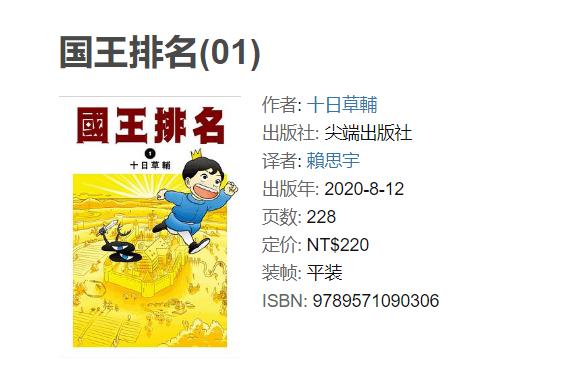 国王排名(01)

國王排名
1
十日草輔

作者: 十日草輔
出版社: 尖端出版社
译者: 賴思宇
出版年: 2020-8-12
页数: 228
定价: NT$220
装帧: 平装
ISBN: 9789571090306